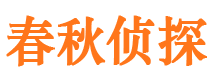 春秋侦探